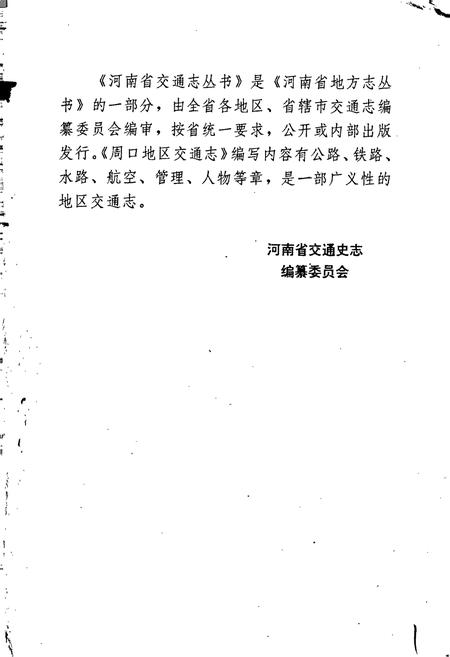 《河南省交通志丛书》是《河南省地方志丛书》的一部分，由全省各地区、省辖市交通志编纂委员会编审，按省统一要求，公开或内部出版发行。《周口地区交通志》编写内容有公路、铁路、水路、航空、管理、人物等章，是一部广义性的地区交通志。

河南省交通史志
编纂委员会